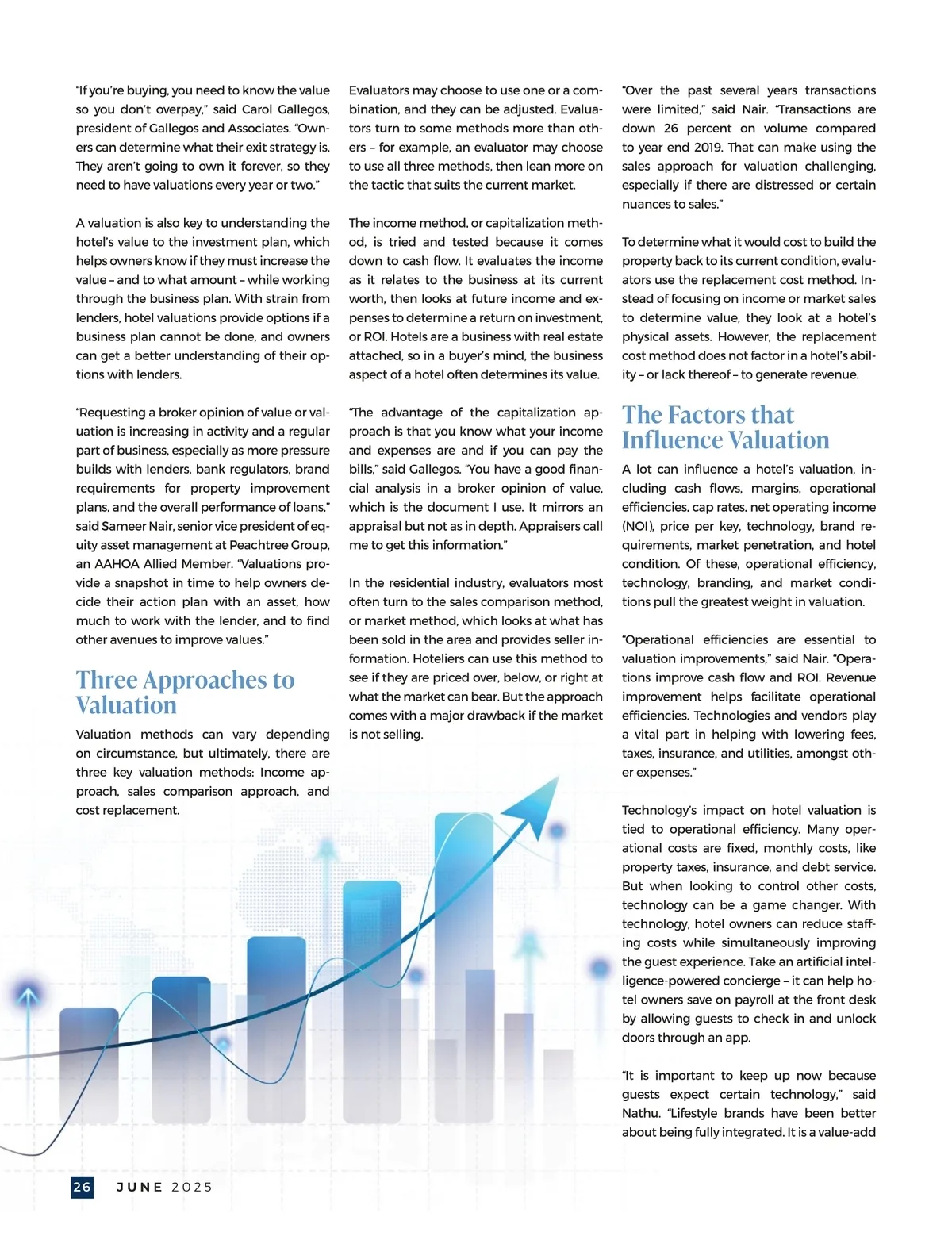 "If you're buying, you need to know the value so you don't overpay," said Carol Gallegos, president of Gallegos and Associates. "Owners can determine what their exit strategy is. They aren't going to own it forever, so they need to have valuations every year or two."

A valuation is also key to understanding the hotel's value to the investment plan, which helps owners know if they must increase the value – and to what amount – while working through the business plan. With strain from lenders, hotel valuations provide options if a business plan cannot be done, and owners can get a better understanding of their options with lenders.

"Requesting a broker opinion of value or valuation is increasing in activity and a regular part of business, especially as more pressure builds with lenders, bank regulators, brand requirements for property improvement plans, and the overall performance of loans," said Sameer Nair, senior vice president of equity asset management at Peachtree Group, an AAHOA Allied Member. "Valuations provide a snapshot in time to help owners decide their action plan with an asset, how much to work with the lender, and to find other avenues to improve values."

Three Approaches to Valuation

Valuation methods can vary depending on circumstance, but ultimately, there are three key valuation methods: Income approach, sales comparison approach, and cost replacement.

Evaluators may choose to use one or a combination, and they can be adjusted. Evaluators turn to some methods more than others – for example, an evaluator may choose to use all three methods, then lean more on the tactic that suits the current market.

The income method, or capitalization method, is tried and tested because it comes down to cash flow. It evaluates the income as it relates to the business at its current worth, then looks at future income and expenses to determine a return on investment, or ROI. Hotels are a business with real estate attached, so in a buyer's mind, the business aspect of a hotel often determines its value.

"The advantage of the capitalization approach is that you know what your income and expenses are and if you can pay the bills," said Gallegos. "You have a good financial analysis in a broker opinion of value, which is the document I use. It mirrors an appraisal but not as in depth. Appraisers call me to get this information."

In the residential industry, evaluators most often turn to the sales comparison method, or market method, which looks at what has been sold in the area and provides seller information. Hoteliers can use this method to see if they are priced over, below, or right at what the market can bear. But the approach comes with a major drawback if the market is not selling.

"Over the past several years transactions were limited," said Nair. "Transactions are down 26 percent on volume compared to year end 2019. That can make using the sales approach for valuation challenging, especially if there are distressed or certain nuances to sales."

To determine what it would cost to build the property back to its current condition, evaluators use the replacement cost method. Instead of focusing on income or market sales to determine value, they look at a hotel's physical assets. However, the replacement cost method does not factor in a hotel's ability – or lack thereof – to generate revenue.

The Factors that Influence Valuation

A lot can influence a hotel's valuation, including cash flows, margins, operational efficiencies, cap rates, net operating income (NOI), price per key, technology, brand requirements, market penetration, and hotel condition. Of these, operational efficiency, technology, branding, and market conditions pull the greatest weight in valuation.

"Operational efficiencies are essential to valuation improvements," said Nair. "Operations improve cash flow and ROI. Revenue improvement helps facilitate operational efficiencies. Technologies and vendors play a vital part in helping with lowering fees, taxes, insurance, and utilities, amongst other expenses."

Technology's impact on hotel valuation is tied to operational efficiency. Many operational costs are fixed, monthly costs, like property taxes, insurance, and debt service. But when looking to control other costs, technology can be a game changer. With technology, hotel owners can reduce staffing costs while simultaneously improving the guest experience. Take an artificial intelligence-powered concierge – it can help hotel owners save on payroll at the front desk by allowing guests to check in and unlock doors through an app.

"It is important to keep up now because guests expect certain technology," said Nathu. "Lifestyle brands have been better about being fully integrated. It is a value-add

26 JUNE 2025